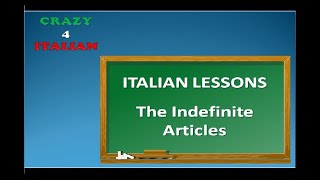 CRAZY
4
ITALIAN

ITALIAN LESSONS

The Indefinite Articles